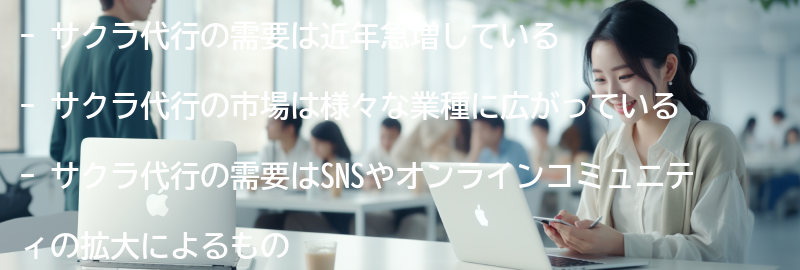 - サクラ代行の需要は近年急増している

- サクラ代行の市場は様々な業種に広がっている

- サクラ代行の需要はSNSやオンラインコミュニティの拡大によるもの